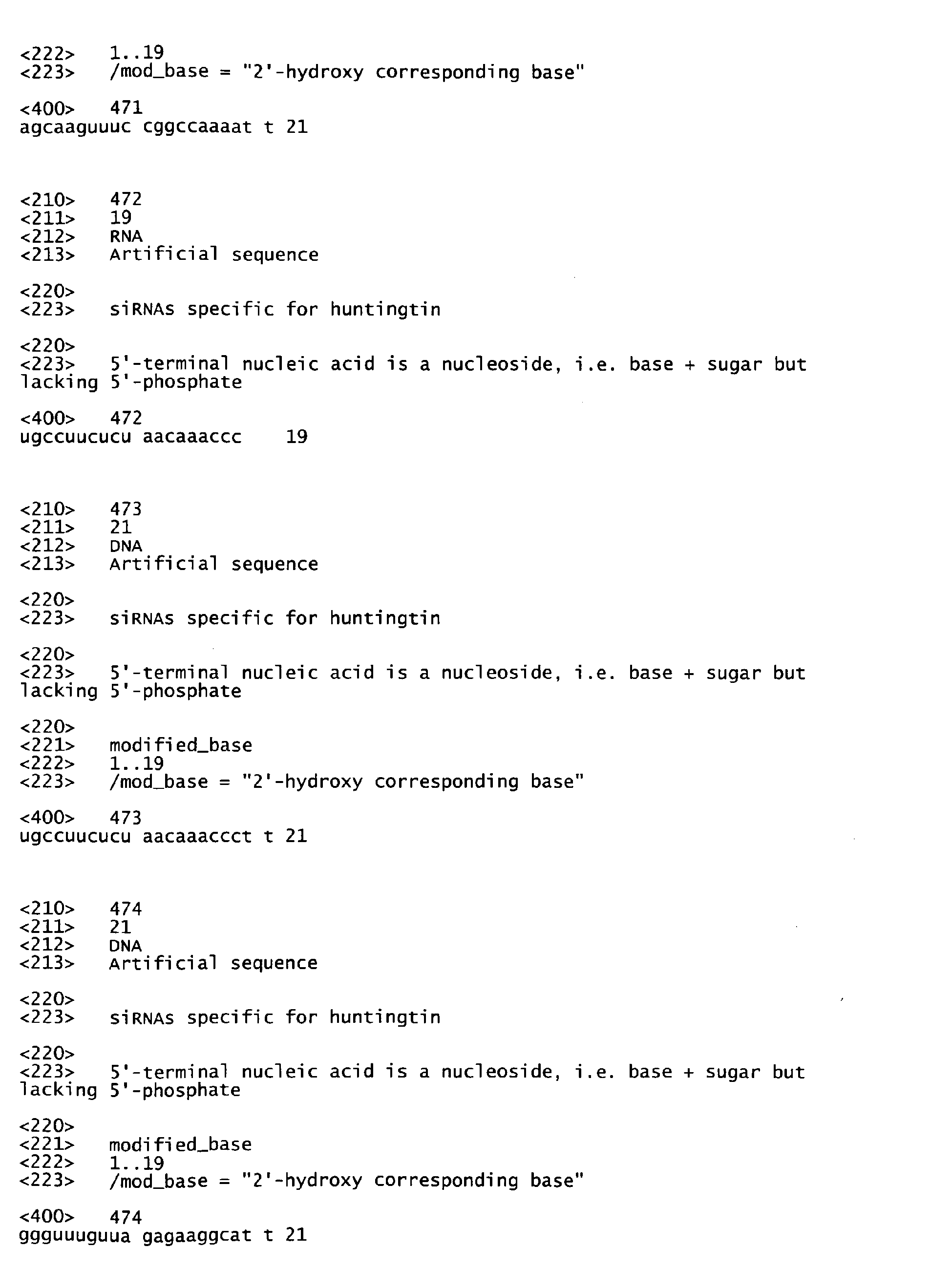 <222> 1..19
<223> /mod_base = "2'-hydroxy corresponding base"

<400> 471
agcaaguuuc cggccaaaat t 21

<210> 472
<211> 19
<212> RNA
<213> Artificial sequence

<220>
<223> siRNAs specific for huntingtin

<220>
<223> 5'-terminal nucleic acid is a nucleoside, i.e. base + sugar but lacking 5'-phosphate

<400> 472
ugccuucucu aacaaaccc 19

<210> 473
<211> 21
<212> DNA
<213> Artificial sequence

<220>
<223> siRNAs specific for huntingtin

<220>
<223> 5'-terminal nucleic acid is a nucleoside, i.e. base + sugar but lacking 5'-phosphate

<220>
<221> modified_base
<222> 1..19
<223> /mod_base = "2'-hydroxy corresponding base"

<400> 473
ugccuucucu aacaaaccct t 21

<210> 474
<211> 21
<212> DNA
<213> Artificial sequence

<220>
<223> siRNAs specific for huntingtin

<220>
<223> 5'-terminal nucleic acid is a nucleoside, i.e. base + sugar but lacking 5'-phosphate

<220>
<221> modified_base
<222> 1..19
<223> /mod_base = "2'-hydroxy corresponding base"

<400> 474
ggguuuguua gagaaggcat t 21